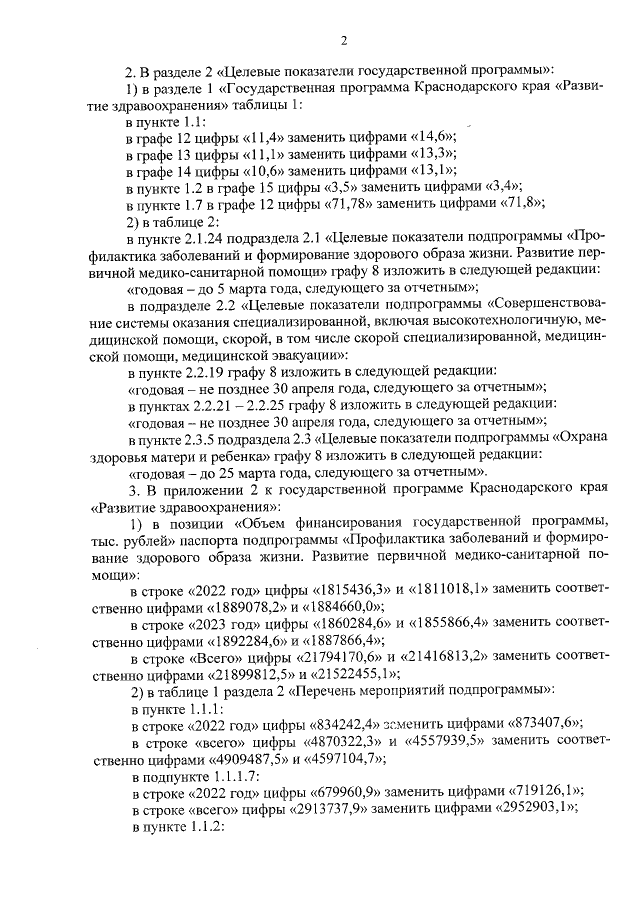 2

2. В разделе 2 «Целевые показатели государственной программы»:

1) в разделе 1 «Государственная программа Краснодарского края «Развитие здравоохранения» таблицы 1:

в пункте 1.1:

в графе 12 цифры «11,4» заменить цифрами «14,6»;

в графе 13 цифры «11,1» заменить цифрами «13,3»;

в графе 14 цифры «10,6» заменить цифрами «13,1»;

в пункте 1.2 в графе 15 цифры «3,5» заменить цифрами «3,4»;

в пункте 1.7 в графе 12 цифры «71,78» заменить цифрами «71,8»;

2) в таблице 2:

в пункте 2.1.24 подраздела 2.1 «Целевые показатели подпрограммы «Профилактика заболеваний и формирование здорового образа жизни. Развитие первичной медико-санитарной помощи» графу 8 изложить в следующей редакции:

«годовая – до 5 марта года, следующего за отчетным»;

в подразделе 2.2 «Целевые показатели подпрограммы «Совершенствование системы оказания специализированной, включая высокотехнологичную, медицинской помощи, скорой, в том числе скорой специализированной, медицинской помощи, медицинской эвакуации»:

в пункте 2.2.19 графу 8 изложить в следующей редакции:

«годовая – не позднее 30 апреля года, следующего за отчетным»;

в пунктах 2.2.21 – 2.2.25 графу 8 изложить в следующей редакции:

«годовая – не позднее 30 апреля года, следующего за отчетным»;

в пункте 2.3.5 подраздела 2.3 «Целевые показатели подпрограммы «Охрана здоровья матери и ребенка» графу 8 изложить в следующей редакции:

«годовая – до 25 марта года, следующего за отчетным».

3. В приложении 2 к государственной программе Краснодарского края «Развитие здравоохранения»:

1) в позиции «Объем финансирования государственной программы, тыс. рублей» паспорта подпрограммы «Профилактика заболеваний и формирование здорового образа жизни. Развитие первичной медико-санитарной помощи»:

в строке «2022 год» цифры «1815436,3» и «1811018,1» заменить соответственно цифрами «1889078,2» и «1884660,0»;

в строке «2023 год» цифры «1860284,6» и «1855866,4» заменить соответственно цифрами «1892284,6» и «1887866,4»;

в строке «Всего» цифры «21794170,6» и «21416813,2» заменить соответственно цифрами «21899812,5» и «21522455,1»;

2) в таблице 1 раздела 2 «Перечень мероприятий подпрограммы»:

в пункте 1.1.1:

в строке «2022 год» цифры «834242,4» заменить цифрами «873407,6»;

в строке «всего» цифры «4870322,3» и «4557939,5» заменить соответственно цифрами «4909487,5» и «4597104,7»;

в подпункте 1.1.1.7:

в строке «2022 год» цифры «679960,9» заменить цифрами «719126,1»;

в строке «всего» цифры «2913737,9» заменить цифрами «2952903,1»;

в пункте 1.1.2: